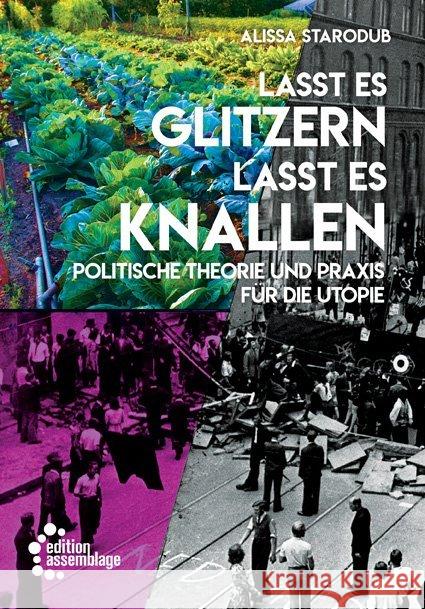 ALISSA STARODUB

LASST ES GLITZERN LASST ES KNALLEN

POLITISCHE THEORIE UND PRAXIS FÜR DIE UTOPIE

edition assemblage